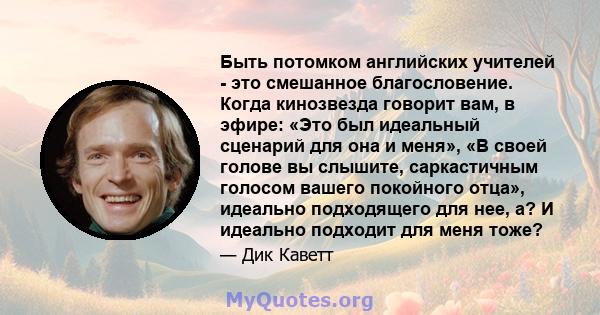 Быть потомком английских учителей - это смешанное благословение. Когда кинозвезда говорит вам, в эфире: «Это был идеальный сценарий для она и меня», «В своей голове вы слышите, саркастичным голосом вашего покойного отца», идеально подходящего для нее, а? И идеально подходит для меня тоже?

— Дик Каветт

MyQuotes.org